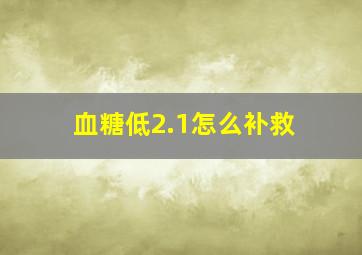 血糖低2.1怎么补救